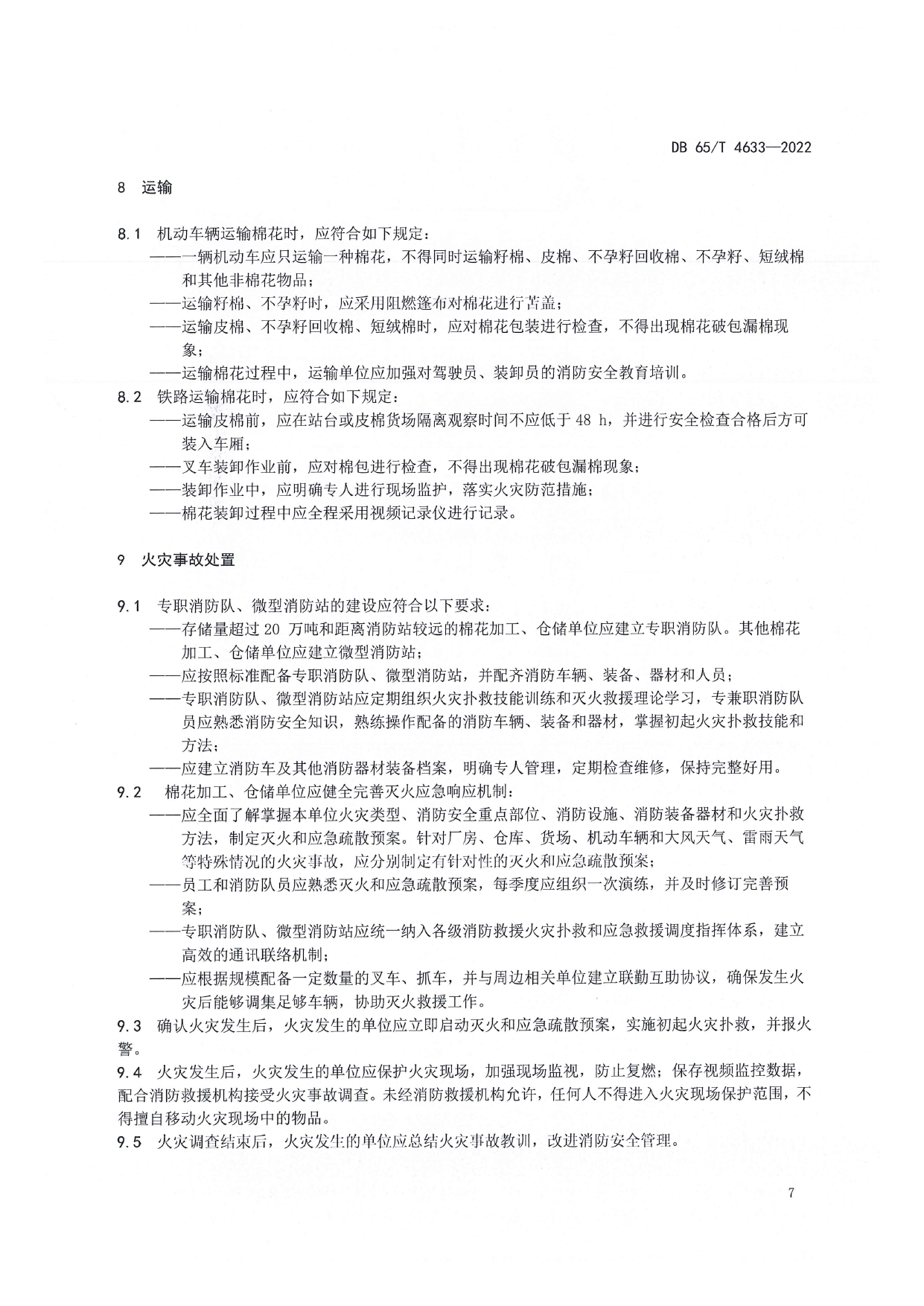 DB 65/T 4633—2022

8 运输

8.1 机动车辆运输棉花时，应符合如下规定：
——一辆机动车应只运输一种棉花，不得同时运输籽棉、皮棉、不孕籽回收棉、不孕籽、短绒棉和其他非棉花物品；
——运输籽棉、不孕籽时，应采用阻燃篷布对棉花进行苫盖；
——运输皮棉、不孕籽回收棉、短绒棉时，应对棉花包装进行检查，不得出现棉花破包漏棉现象；
——运输棉花过程中，运输单位应加强对驾驶员、装卸员的消防安全教育培训。
8.2 铁路运输棉花时，应符合如下规定：
——运输皮棉前，应在站台或皮棉货场隔离观察时间不应低于 48 h，并进行安全检查合格后方可装入车厢；
——叉车装卸作业前，应对棉包进行检查，不得出现棉花破包漏棉现象；
——装卸作业中，应明确专人进行现场监护，落实火灾防范措施；
——棉花装卸过程中应全程采用视频记录仪进行记录。

9 火灾事故处置

9.1 专职消防队、微型消防站的建设应符合以下要求：
——存储量超过 20 万吨和距离消防站较远的棉花加工、仓储单位应建立专职消防队。其他棉花加工、仓储单位应建立微型消防站；
——应按照标准配备专职消防队、微型消防站，并配齐消防车辆、装备、器材和人员；
——专职消防队、微型消防站应定期组织火灾扑救技能训练和灭火救援理论学习，专兼职消防队员应熟悉消防安全知识，熟练操作配备的消防车辆、装备和器材，掌握初起火灾扑救技能和方法；
——应建立消防车及其他消防器材装备档案，明确专人管理，定期检查维修，保持完整好用。
9.2 棉花加工、仓储单位应健全完善灭火应急响应机制：
——应全面了解掌握本单位火灾类型、消防安全重点部位、消防设施、消防装备器材和火灾扑救方法，制定灭火和应急疏散预案。针对厂房、仓库、货场、机动车辆和大风天气、雷雨天气等特殊情况的火灾事故，应分别制定有针对性的灭火和应急疏散预案；
——员工和消防队员应熟悉灭火和应急疏散预案，每季度应组织一次演练，并及时修订完善预案；
——专职消防队、微型消防站应统一纳入各级消防救援火灾扑救和应急救援调度指挥体系，建立高效的通讯联络机制；
——应根据规模配备一定数量的叉车、抓车，并与周边相关单位建立联勤互助协议，确保发生火灾后能够调集足够车辆，协助灭火救援工作。
9.3 确认火灾发生后，火灾发生的单位应立即启动灭火和应急疏散预案，实施初起火灾扑救，并报火警。
9.4 火灾发生后，火灾发生的单位应保护火灾现场，加强现场监视，防止复燃；保存视频监控数据，配合消防救援机构接受火灾事故调查。未经消防救援机构允许，任何人不得进入火灾现场保护范围，不得擅自移动火灾现场中的物品。
9.5 火灾调查结束后，火灾发生的单位应总结火灾事故教训，改进消防安全管理。

7